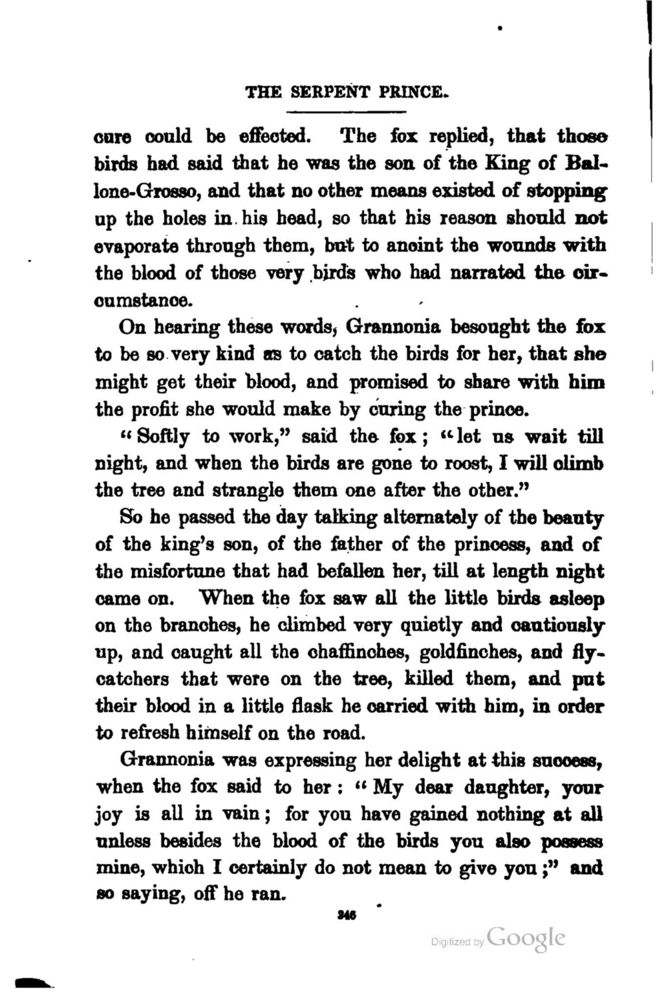 THE SERPENT PRINCE.

cure could be effected. The fox replied, that those birds had said that he was the son of the King of Ballone-Grosso, and that no other means existed of stopping up the holes in his head, so that his reason should not evaporate through them, but to anoint the wounds with the blood of those very birds who had narrated the circumstance.

On hearing these words, Grannonia besought the fox to be so very kind as to catch the birds for her, that she might get their blood, and promised to share with him the profit she would make by curing the prince.

"Softly to work," said the fox; "let us wait till night, and when the birds are gone to roost, I will climb the tree and strangle them one after the other."

So he passed the day talking alternately of the beauty of the king's son, of the father of the princess, and of the misfortune that had befallen her, till at length night came on. When the fox saw all the little birds asleep on the branches, he climbed very quietly and cautiously up, and caught all the chaffinches, goldfinches, and flycatchers that were on the tree, killed them, and put their blood in a little flask he carried with him, in order to refresh himself on the road.

Grannonia was expressing her delight at this success, when the fox said to her: "My dear daughter, your joy is all in vain; for you have gained nothing at all unless besides the blood of the birds you also possess mine, which I certainly do not mean to give you;" and so saying, off he ran.

346

Digitized by Google